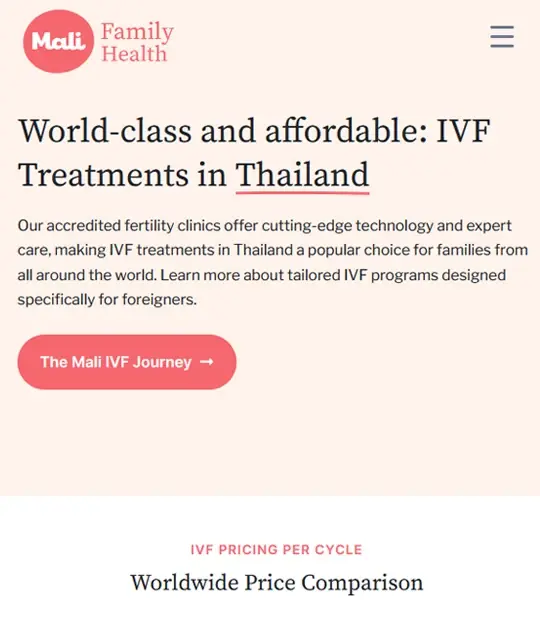 Mali Family Health

World-class and affordable: IVF Treatments in Thailand

Our accredited fertility clinics offer cutting-edge technology and expert care, making IVF treatments in Thailand a popular choice for families from all around the world. Learn more about tailored IVF programs designed specifically for foreigners.

The Mali IVF Journey →

IVF PRICING PER CYCLE

Worldwide Price Comparison